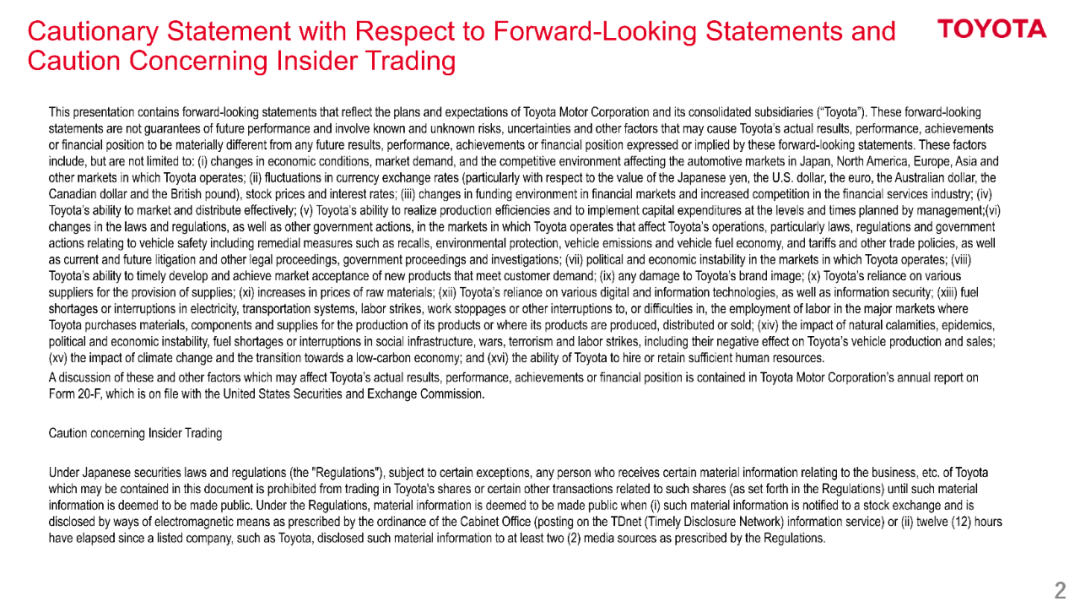 Cautionary Statement with Respect to Forward-Looking Statements and Caution Concerning Insider Trading

TOYOTA

This presentation contains forward-looking statements that reflect the plans and expectations of Toyota Motor Corporation and its consolidated subsidiaries ("Toyota"). These forward-looking statements are not guarantees of future performance and involve known and unknown risks, uncertainties and other factors that may cause Toyota's actual results, performance, achievements or financial position to be materially different from any future results, performance, achievements or financial position expressed or implied by these forward-looking statements. These factors include, but are not limited to: (i) changes in economic conditions, market demand, and the competitive environment affecting the automotive markets in Japan, North America, Europe, Asia and other markets in which Toyota operates; (ii) fluctuations in currency exchange rates (particularly with respect to the value of the Japanese yen, the U.S. dollar, the euro, the Australian dollar, the Canadian dollar and the British pound), stock prices and interest rates; (iii) changes in funding environment in financial markets and increased competition in the financial services industry; (iv) Toyota's ability to market and distribute effectively; (v) Toyota's ability to realize production efficiencies and to implement capital expenditures at the levels and times planned by management;(vi) changes in the laws and regulations, as well as other government actions, in the markets in which Toyota operates that affect Toyota's operations, particularly laws, regulations and government actions relating to vehicle safety including remedial measures such as recalls, environmental protection, vehicle emissions and vehicle fuel economy, and tariffs and other trade policies, as well as current and future litigation and other legal proceedings, government proceedings and investigations; (vii) political and economic instability in the markets in which Toyota operates; (viii) Toyota's ability to timely develop and achieve market acceptance of new products that meet customer demand; (ix) any damage to Toyota's brand image; (x) Toyota's reliance on various suppliers for the provision of supplies; (xi) increases in prices of raw materials; (xii) Toyota's reliance on various digital and information technologies, as well as information security; (xiii) fuel shortages or interruptions in electricity, transportation systems, labor strikes, work stoppages or other interruptions to, or difficulties in, the employment of labor in the major markets where Toyota purchases materials, components and supplies for the production of its products or where its products are produced, distributed or sold; (xiv) the impact of natural calamities, epidemics, political and economic instability, fuel shortages or interruptions in social infrastructure, wars, terrorism and labor strikes, including their negative effect on Toyota's vehicle production and sales; (xv) the impact of climate change and the transition towards a low-carbon economy; and (xvi) the ability of Toyota to hire or retain sufficient human resources.

A discussion of these and other factors which may affect Toyota's actual results, performance, achievements or financial position is contained in Toyota Motor Corporation's annual report on Form 20-F, which is on file with the United States Securities and Exchange Commission.

Caution concerning Insider Trading

Under Japanese securities laws and regulations (the "Regulations"), subject to certain exceptions, any person who receives certain material information relating to the business, etc. of Toyota which may be contained in this document is prohibited from trading in Toyota's shares or certain other transactions related to such shares (as set forth in the Regulations) until such material information is deemed to be made public. Under the Regulations, material information is deemed to be made public when (i) such material information is notified to a stock exchange and is disclosed by ways of electromagnetic means as prescribed by the ordinance of the Cabinet Office (posting on the TDnet (Timely Disclosure Network) information service) or (ii) twelve (12) hours have elapsed since a listed company, such as Toyota, disclosed such material information to at least two (2) media sources as prescribed by the Regulations.

2